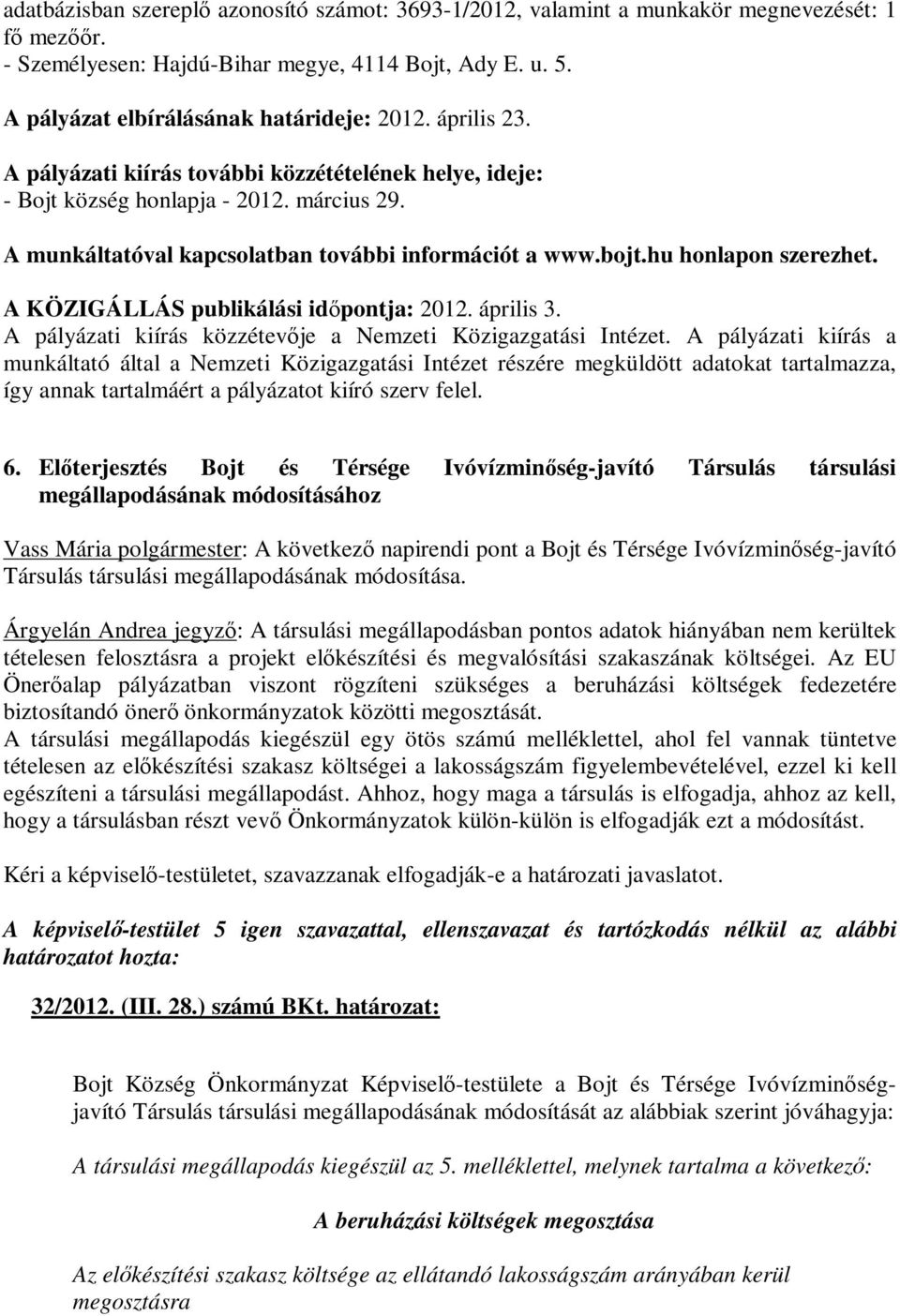 adatbázisban szereplő azonosító számot: 3693-1/2012, valamint a munkakör megnevezését: 1 fő mezőőr.
- Személyesen: Hajdú-Bihar megye, 4114 Bojt, Ady E. u. 5.
A pályázat elbírálásának határideje: 2012. április 23.
A pályázati kiírás további közzétételének helye, ideje:
- Bojt község honlapja - 2012. március 29.
A munkáltatóval kapcsolatban további információt a www.bojt.hu honlapon szerezhet.
A KÖZIGÁLLÁS publikálási időpontja: 2012. április 3.
A pályázati kiírás közzétevője a Nemzeti Közigazgatási Intézet. A pályázati kiírás a munkáltató által a Nemzeti Közigazgatási Intézet részére megküldött adatokat tartalmazza, így annak tartalmáért a pályázatot kiíró szerv felel.

6. Előterjesztés Bojt és Térsége Ivóvízminőség-javító Társulás társulási megállapodásának módosításához

Vass Mária polgármester: A következő napirendi pont a Bojt és Térsége Ivóvízminőség-javító Társulás társulási megállapodásának módosítása.

Árgyelán Andrea jegyző: A társulási megállapodásban pontos adatok hiányában nem kerültek tételesen felosztásra a projekt előkészítési és megvalósítási szakaszának költségei. Az EU Önerőalap pályázatban viszont rögzíteni szükséges a beruházási költségek fedezetére biztosítandó önerő önkormányzatok közötti megosztását.
A társulási megállapodás kiegészül egy ötös számú melléklettel, ahol fel vannak tüntetve tételesen az előkészítési szakasz költségei a lakosságszám figyelembevételével, ezzel ki kell egészíteni a társulási megállapodást. Ahhoz, hogy maga a társulás is elfogadja, ahhoz az kell, hogy a társulásban részt vevő Önkormányzatok külön-külön is elfogadják ezt a módosítást.

Kéri a képviselő-testületet, szavazzanak elfogadják-e a határozati javaslatot.

A képviselő-testület 5 igen szavazattal, ellenszavazat és tartózkodás nélkül az alábbi határozatot hozta:

32/2012. (III. 28.) számú BKt. határozat:

Bojt Község Önkormányzat Képviselő-testülete a Bojt és Térsége Ivóvízminőség-javító Társulás társulási megállapodásának módosítását az alábbiak szerint jóváhagyja:

A társulási megállapodás kiegészül az 5. melléklettel, melynek tartalma a következő:

A beruházási költségek megosztása

Az előkészítési szakasz költsége az ellátandó lakosságszám arányában kerül megosztásra